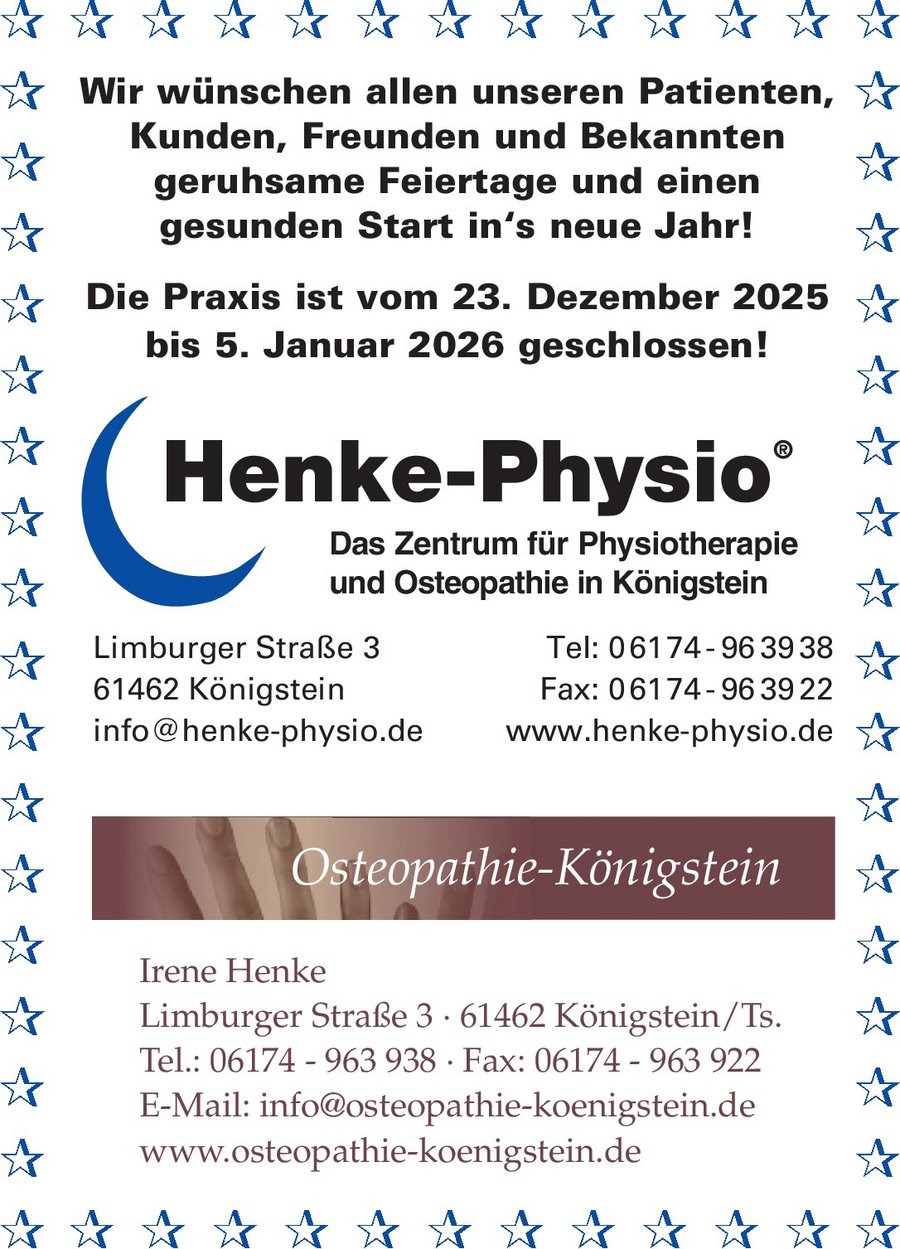 Wir wünschen allen unseren Patienten, Kunden, Freunden und Bekannten geruhsame Feiertage und einen gesunden Start in's neue Jahr!

Die Praxis ist vom 23. Dezember 2025 bis 5. Januar 2026 geschlossen!

Henke-Physio®

Das Zentrum für Physiotherapie und Osteopathie in Königstein

Limburger Straße 3
61462 Königstein
info@henke-physio.de

Tel: 06174 - 96 39 38
Fax: 06174 - 96 39 22
www.henke-physio.de

Osteopathie-Königstein

Irene Henke
Limburger Straße 3 · 61462 Königstein/Ts.
Tel.: 06174 - 963 938 · Fax: 06174 - 963 922
E-Mail: info@osteopathie-koenigstein.de
www.osteopathie-koenigstein.de